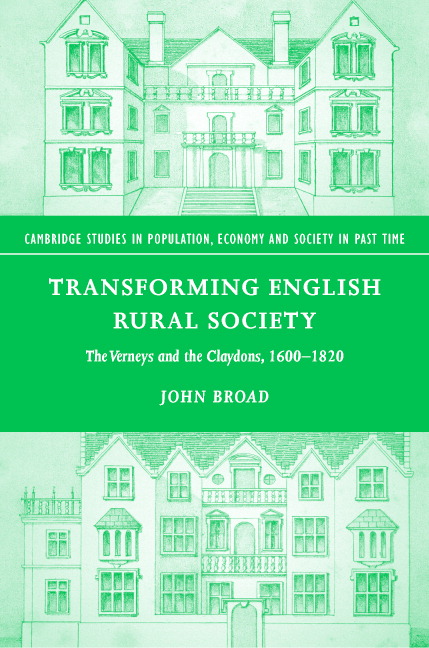 CAMBRIDGE STUDIES IN POPULATION, ECONOMY AND SOCIETY IN PAST TIME

TRANSFORMING ENGLISH RURAL SOCIETY

The Verneys and the Claydons, 1600–1820

JOHN BROAD